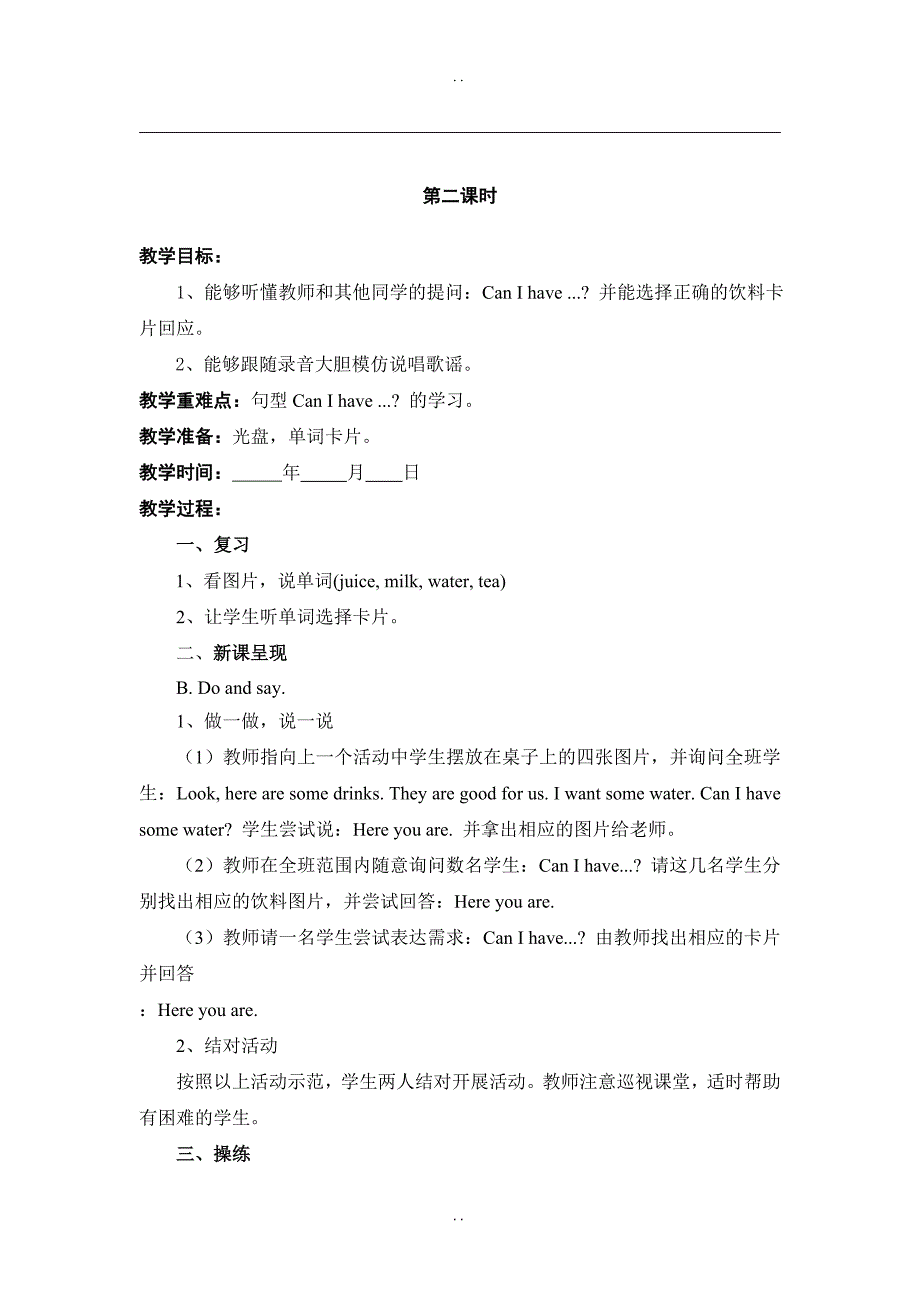 . .

第二课时

教学目标：

1、能够听懂教师和其他同学的提问：Can I have ...? 并能选择正确的饮料卡片回应。

2、能够跟随录音大胆模仿说唱歌谣。

教学重难点：句型 Can I have ...? 的学习。

教学准备：光盘，单词卡片。

教学时间：_____年_____月____日

教学过程：

一、复习

1、看图片，说单词(juice, milk, water, tea)

2、让学生听单词选择卡片。

二、新课呈现

B. Do and say.

1、做一做，说一说

（1）教师指向上一个活动中学生摆放在桌子上的四张图片，并询问全班学生：Look, here are some drinks. They are good for us. I want some water. Can I have some water? 学生尝试说：Here you are. 并拿出相应的图片给老师。

（2）教师在全班范围内随意询问数名学生：Can I have...? 请这几名学生分别找出相应的饮料图片，并尝试回答：Here you are.

（3）教师请一名学生尝试表达需求：Can I have...? 由教师找出相应的卡片并回答

：Here you are.

2、结对活动

按照以上活动示范，学生两人结对开展活动。教师注意巡视课堂，适时帮助有困难的学生。

三、操练

. .